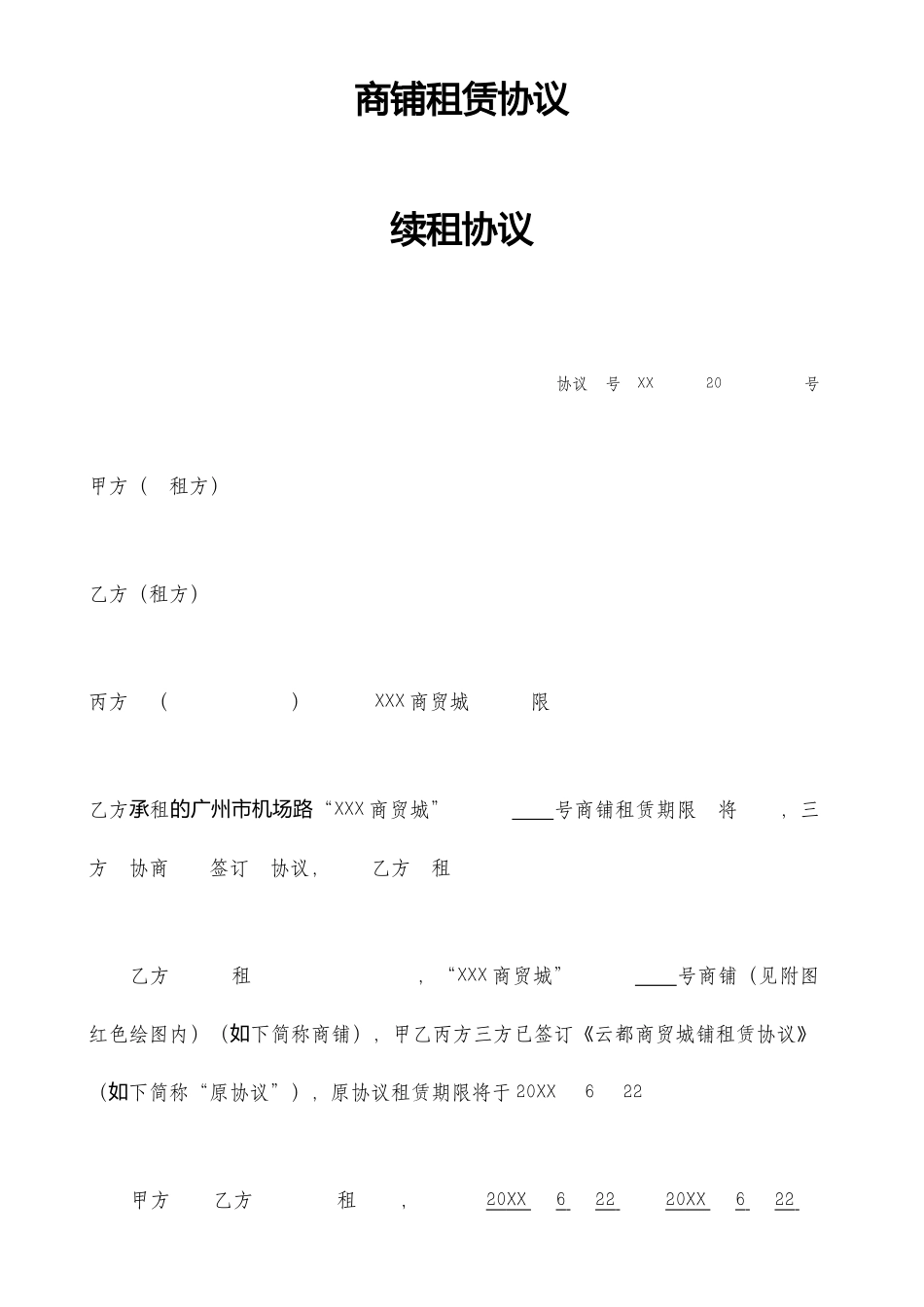 商铺租赁协议

续租协议

协议 号 XX 20 号

甲方（ 租方）

乙方（租方）

丙方 （ ） XXX商贸城 限

乙方承租的广州市机场路“XXX商贸城” ____号商铺租赁期限 将 ，三方 协商 签订 协议， 乙方 租

乙方 租 ，“XXX商贸城” ____号商铺（见附图红色绘图内）（如下简称商铺），甲乙丙方三方已签订《云都商贸城铺租赁协议》（如下简称“原协议”），原协议租赁期限将于20XX 6 22

甲方 乙方 租 ， 20XX 6 22 20XX 6 22